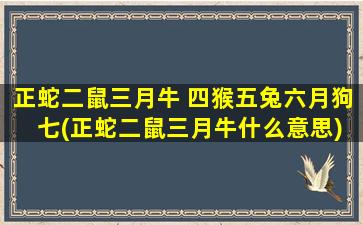 正蛇二鼠三月牛 四猴五兔六月狗七(正蛇二鼠三月牛什么意思)